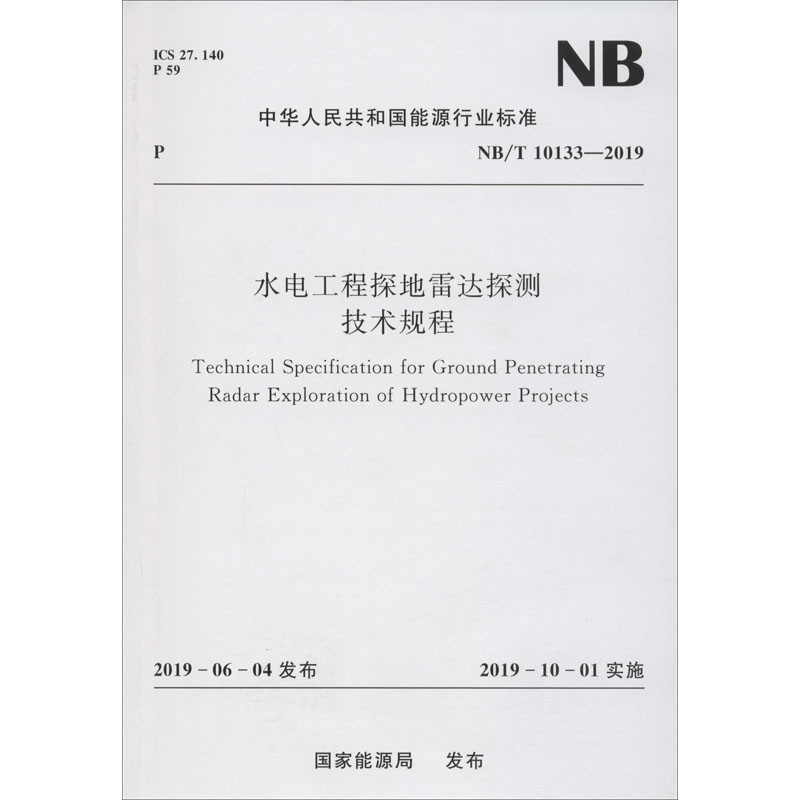 ICS 27. 140
P 59

NB

中华人民共和国能源行业标准

P

NB/T 10133—2019

水电工程探地雷达探测
技术规程

Technical Specification for Ground Penetrating Radar Exploration of Hydropower Projects

2019 - 06 - 04 发布

2019 - 10 - 01 实施

国家能源局　发布